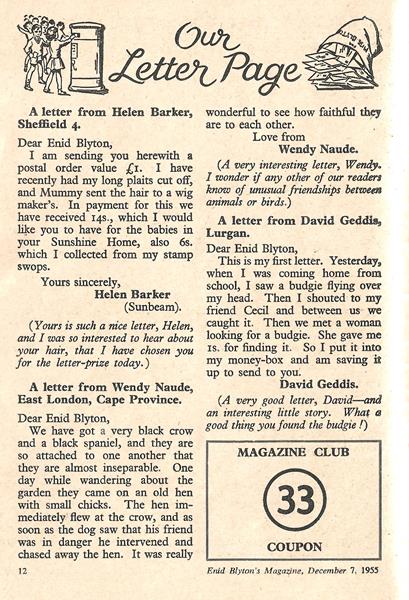 Our Letter Page

A letter from Helen Barker, Sheffield 4.

Dear Enid Blyton,
I am sending you herewith a postal order value £1. I have recently had my long plaits cut off, and Mummy sent the hair to a wig maker's. In payment for this we have received 14s., which I would like you to have for the babies in your Sunshine Home, also 6s. which I collected from my stamp swops.

Yours sincerely,
Helen Barker
(Sunbeam).

(Yours is such a nice letter, Helen, and I was so interested to hear about your hair, that I have chosen you for the letter-prize today.)

A letter from Wendy Naude, East London, Cape Province.

Dear Enid Blyton,
We have got a very black crow and a black spaniel, and they are so attached to one another that they are almost inseparable. One day while wandering about the garden they came on an old hen with small chicks. The hen immediately flew at the crow, and as soon as the dog saw that his friend was in danger he intervened and chased away the hen. It was really wonderful to see how faithful they are to each other.

Love from
Wendy Naude.

(A very interesting letter, Wendy. I wonder if any other of our readers know of unusual friendships between animals or birds.)

A letter from David Geddis, Lurgan.

Dear Enid Blyton,
This is my first letter. Yesterday, when I was coming home from school, I saw a budgie flying over my head. Then I shouted to my friend Cecil and between us we caught it. Then we met a woman looking for a budgie. She gave me 1s. for finding it. So I put it into my money-box and am saving it up to send to you.

David Geddis.

(A very good letter, David—and an interesting little story. What a good thing you found the budgie!)

MAGAZINE CLUB
33
COUPON

12

Enid Blyton's Magazine, December 7, 1955